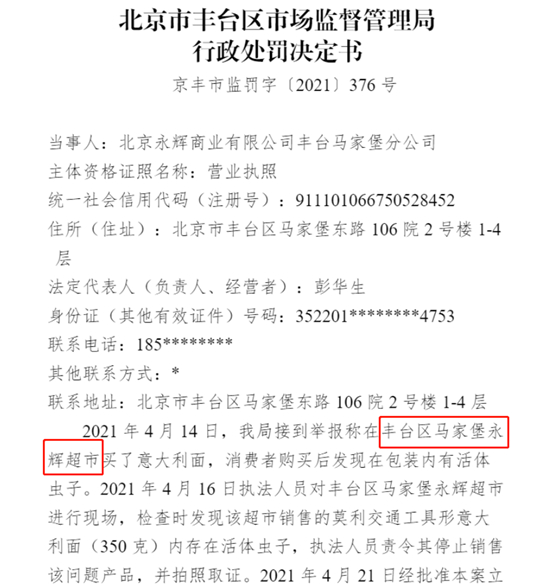 北京市丰台区市场监督管理局
行政处罚决定书

京丰市监罚字〔2021〕376号

当事人：北京永辉商业有限公司丰台马家堡分公司
主体资格证照名称：营业执照
统一社会信用代码（注册号）：911101066750528452
住所（住址）：北京市丰台区马家堡东路106院2号楼1-4层
法定代表人（负责人、经营者）：彭华生
身份证（其他有效证件）号码：352201********4753
联系电话：185********
其他联系方式：*
联系地址：北京市丰台区马家堡东路106院2号楼1-4层

2021年4月14日，我局接到举报称在丰台区马家堡永辉超市买了意大利面，消费者购买后发现在包装内有活体虫子。2021年4月16日执法人员对丰台区马家堡永辉超市进行现场，检查时发现该超市销售的莫利交通工具形意大利面（350克）内存在活体虫子，执法人员责令其停止销售该问题产品，并拍照取证。2021年4月21日经批准本案立